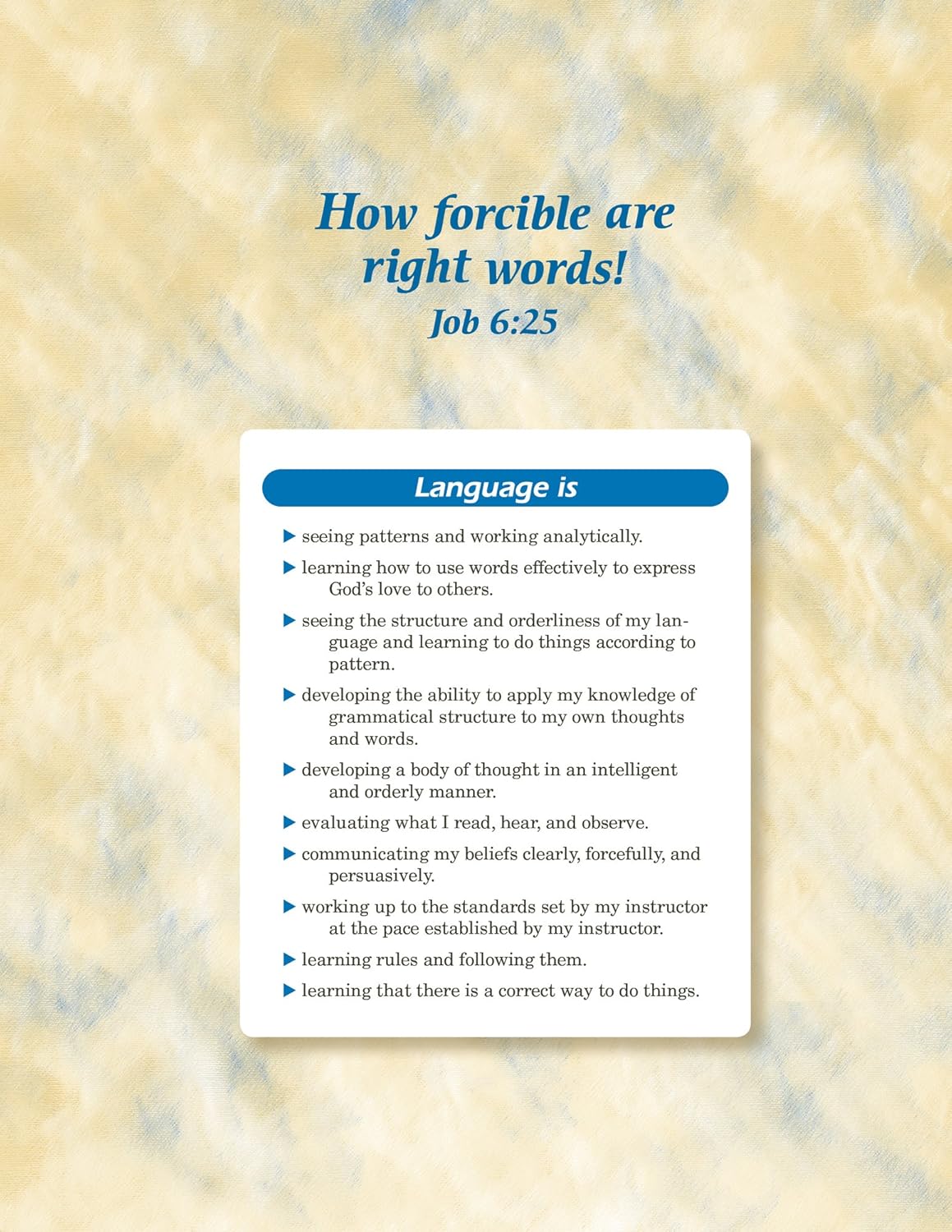 How forcible are right words!
Job 6:25

Language is

▶ seeing patterns and working analytically.

▶ learning how to use words effectively to express God's love to others.

▶ seeing the structure and orderliness of my language and learning to do things according to pattern.

▶ developing the ability to apply my knowledge of grammatical structure to my own thoughts and words.

▶ developing a body of thought in an intelligent and orderly manner.

▶ evaluating what I read, hear, and observe.

▶ communicating my beliefs clearly, forcefully, and persuasively.

▶ working up to the standards set by my instructor at the pace established by my instructor.

▶ learning rules and following them.

▶ learning that there is a correct way to do things.